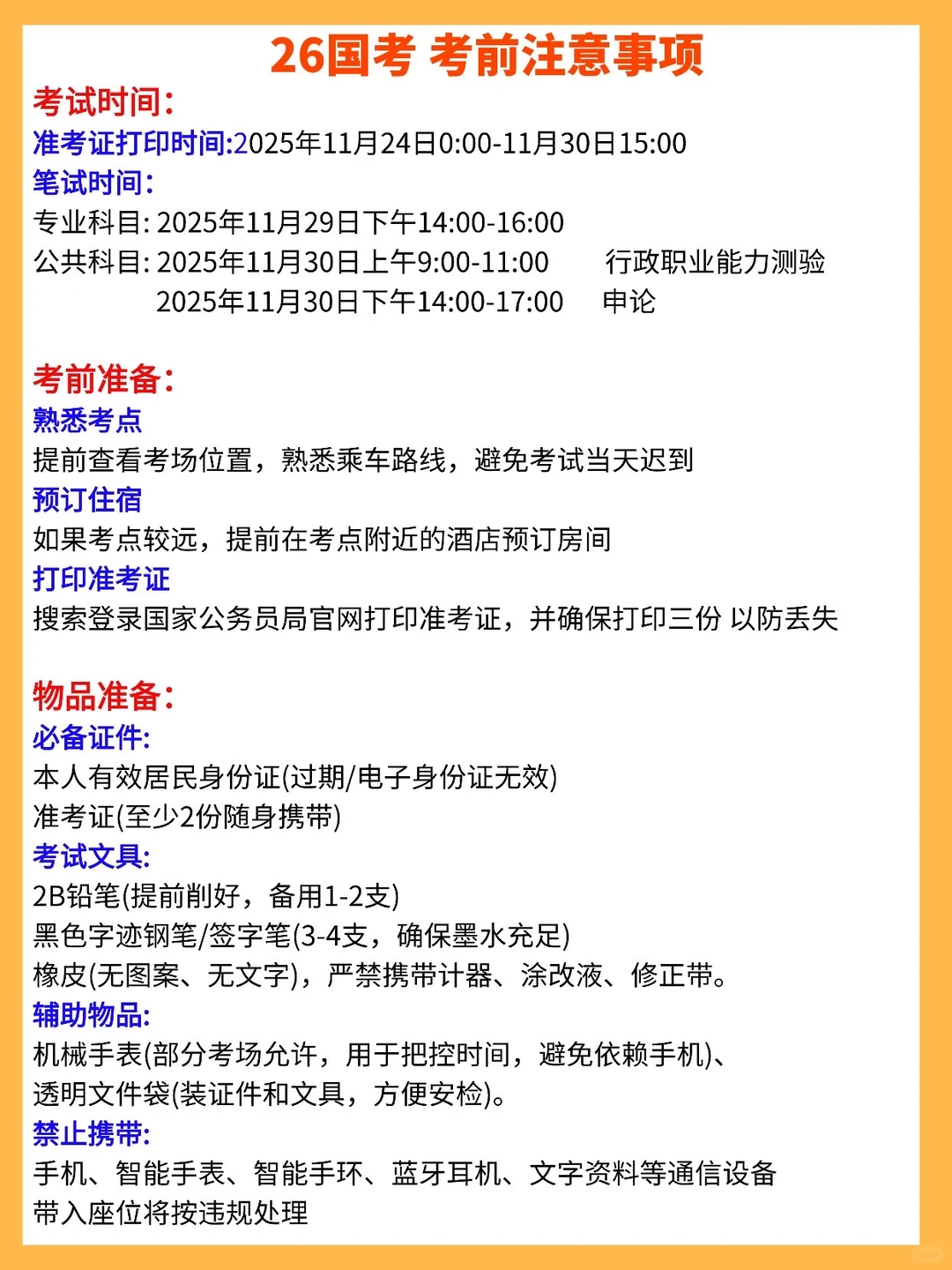 26国考 考前注意事项

考试时间:
准考证打印时间:2025年11月24日0:00-11月30日15:00
笔试时间:
专业科目: 2025年11月29日下午14:00-16:00
公共科目: 2025年11月30日上午9:00-11:00 行政职业能力测验
2025年11月30日下午14:00-17:00 申论

考前准备:
熟悉考点
提前查看考场位置，熟悉乘车路线，避免考试当天迟到
预订住宿
如果考点较远，提前在考点附近的酒店预订房间
打印准考证
搜索登录国家公务员局官网打印准考证，并确保打印三份 以防丢失

物品准备:
必备证件:
本人有效居民身份证(过期/电子身份证无效)
准考证(至少2份随身携带)
考试文具:
2B铅笔(提前削好，备用1-2支)
黑色字迹钢笔/签字笔(3-4支，确保墨水充足)
橡皮(无图案、无文字)，严禁携带计器、涂改液、修正带。
辅助物品:
机械手表(部分考场允许，用于把控时间，避免依赖手机)、
透明文件袋(装证件和文具，方便安检)。
禁止携带:
手机、智能手表、智能手环、蓝牙耳机、文字资料等通信设备
带入座位将按违规处理